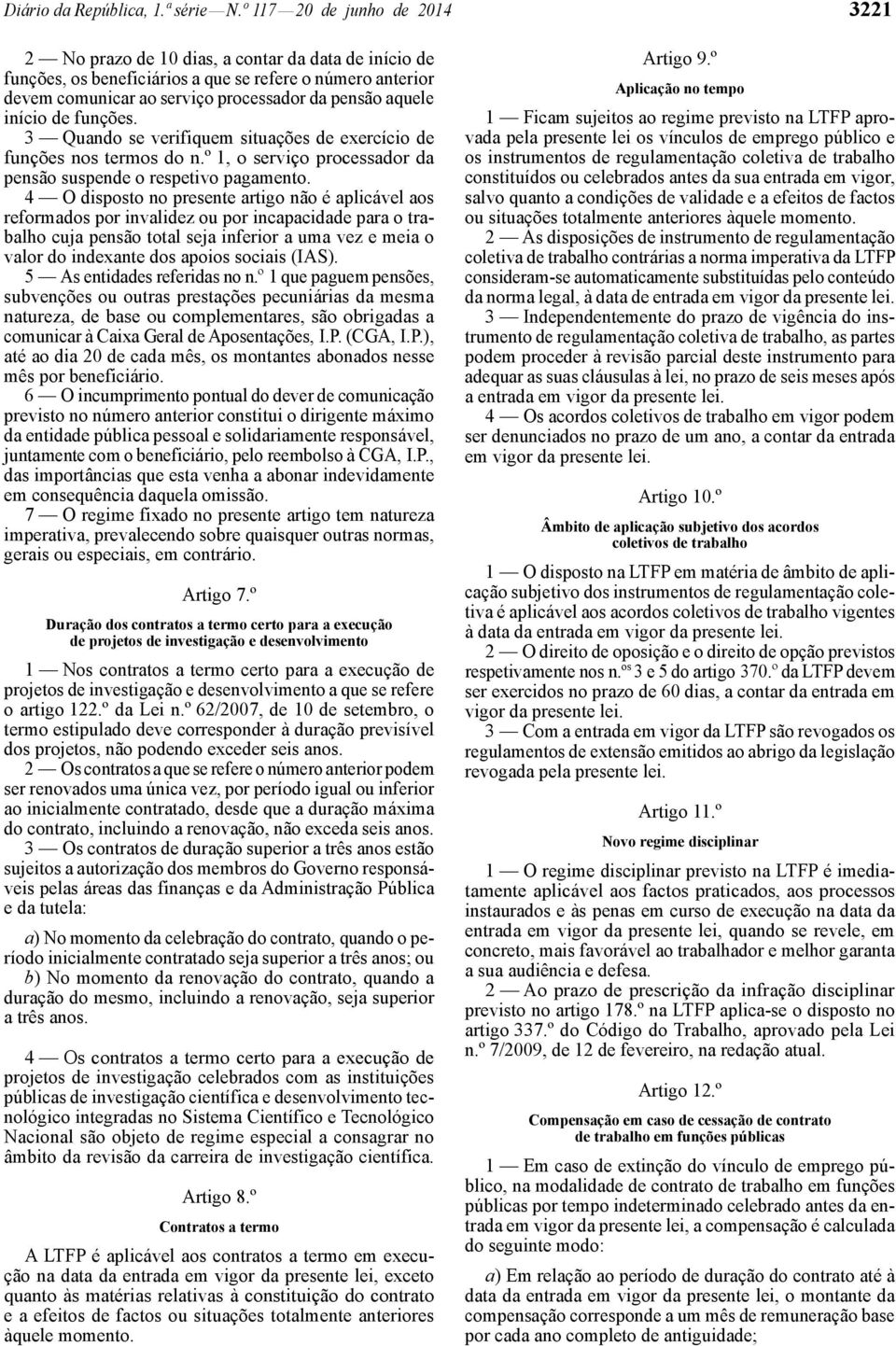 Diário da República, 1.ª série — N.º 117 — 20 de junho de 2014

3221

2 — No prazo de 10 dias, a contar da data de início de funções, os beneficiários a que se refere o número anterior devem comunicar ao serviço processador da pensão aquele início de funções.

3 — Quando se verifiquem situações de exercício de funções nos termos do n.º 1, o serviço processador da pensão suspende o respetivo pagamento.

4 — O disposto no presente artigo não é aplicável aos reformados por invalidez ou por incapacidade para o trabalho cuja pensão total seja inferior a uma vez e meia o valor do indexante dos apoios sociais (IAS).

5 — As entidades referidas no n.º 1 que paguem pensões, subvenções ou outras prestações pecuniárias da mesma natureza, de base ou complementares, são obrigadas a comunicar à Caixa Geral de Aposentações, I.P. (CGA, I.P.), até ao dia 20 de cada mês, os montantes abonados nesse mês por beneficiário.

6 — O incumprimento pontual do dever de comunicação previsto no número anterior constitui o dirigente máximo da entidade pública pessoal e solidariamente responsável, juntamente com o beneficiário, pelo reembolso à CGA, I.P., das importâncias que esta venha a abonar indevidamente em consequência daquela omissão.

7 — O regime fixado no presente artigo tem natureza imperativa, prevalecendo sobre quaisquer outras normas, gerais ou especiais, em contrário.

Artigo 7.º

Duração dos contratos a termo certo para a execução de projetos de investigação e desenvolvimento

1 — Nos contratos a termo certo para a execução de projetos de investigação e desenvolvimento a que se refere o artigo 122.º da Lei n.º 62/2007, de 10 de setembro, o termo estipulado deve corresponder à duração previsível dos projetos, não podendo exceder seis anos.

2 — Os contratos a que se refere o número anterior podem ser renovados uma única vez, por período igual ou inferior ao inicialmente contratado, desde que a duração máxima do contrato, incluindo a renovação, não exceda seis anos.

3 — Os contratos de duração superior a três anos estão sujeitos a autorização dos membros do Governo responsáveis pelas áreas das finanças e da Administração Pública e da tutela:

a) No momento da celebração do contrato, quando o período inicialmente contratado seja superior a três anos; ou

b) No momento da renovação do contrato, quando a duração do mesmo, incluindo a renovação, seja superior a três anos.

4 — Os contratos a termo certo para a execução de projetos de investigação celebrados com as instituições públicas de investigação científica e desenvolvimento tecnológico integradas no Sistema Científico e Tecnológico Nacional são objeto de regime especial a consagrar no âmbito da revisão da carreira de investigação científica.

Artigo 8.º

Contratos a termo

A LTFP é aplicável aos contratos a termo em execução na data da entrada em vigor da presente lei, exceto quanto às matérias relativas à constituição do contrato e a efeitos de factos ou situações totalmente anteriores àquele momento.

Artigo 9.º

Aplicação no tempo

1 — Ficam sujeitos ao regime previsto na LTFP aprovada pela presente lei os vínculos de emprego público e os instrumentos de regulamentação coletiva de trabalho constituídos ou celebrados antes da sua entrada em vigor, salvo quanto a condições de validade e a efeitos de factos ou situações totalmente anteriores àquele momento.

2 — As disposições de instrumento de regulamentação coletiva de trabalho contrárias a norma imperativa da LTFP consideram-se automaticamente substituídas pelo conteúdo da norma legal, à data de entrada em vigor da presente lei.

3 — Independentemente do prazo de vigência do instrumento de regulamentação coletiva de trabalho, as partes podem proceder à revisão parcial deste instrumento para adequar as suas cláusulas à lei, no prazo de seis meses após a entrada em vigor da presente lei.

4 — Os acordos coletivos de trabalho em vigor podem ser denunciados no prazo de um ano, a contar da entrada em vigor da presente lei.

Artigo 10.º

Âmbito de aplicação subjetivo dos acordos coletivos de trabalho

1 — O disposto na LTFP em matéria de âmbito de aplicação subjetivo dos instrumentos de regulamentação coletiva é aplicável aos acordos coletivos de trabalho vigentes à data da entrada em vigor da presente lei.

2 — O direito de oposição e o direito de opção previstos respetivamente nos n.os 3 e 5 do artigo 370.º da LTFP devem ser exercidos no prazo de 60 dias, a contar da entrada em vigor da presente lei.

3 — Com a entrada em vigor da LTFP são revogados os regulamentos de extensão emitidos ao abrigo da legislação revogada pela presente lei.

Artigo 11.º

Novo regime disciplinar

1 — O regime disciplinar previsto na LTFP é imediatamente aplicável aos factos praticados, aos processos instaurados e às penas em curso de execução na data da entrada em vigor da presente lei, quando se revele, em concreto, mais favorável ao trabalhador e melhor garanta a sua audiência e defesa.

2 — Ao prazo de prescrição da infração disciplinar previsto no artigo 178.º na LTFP aplica-se o disposto no artigo 337.º do Código do Trabalho, aprovado pela Lei n.º 7/2009, de 12 de fevereiro, na redação atual.

Artigo 12.º

Compensação em caso de cessação de contrato de trabalho em funções públicas

1 — Em caso de extinção do vínculo de emprego público, na modalidade de contrato de trabalho em funções públicas por tempo indeterminado celebrado antes da entrada em vigor da presente lei, a compensação é calculada do seguinte modo:

a) Em relação ao período de duração do contrato até à data da entrada em vigor da presente lei, o montante da compensação corresponde a um mês de remuneração base por cada ano completo de antiguidade;